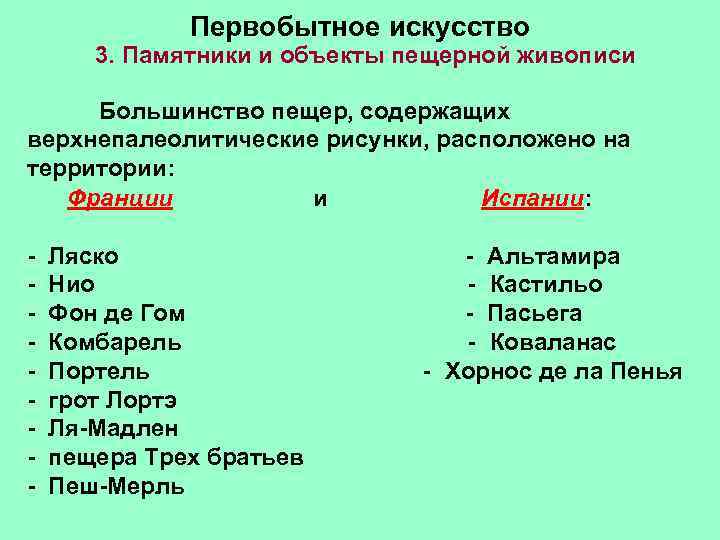 Первобытное искусство
3. Памятники и объекты пещерной живописи

Большинство пещер, содержащих верхнепалеолитические рисунки, расположено на территории:
Франции и Испании:

- Ляско
- Нио
- Фон де Гом
- Комбарель
- Портель
- грот Лортэ
- Ля-Мадлен
- пещера Трех братьев
- Пеш-Мерль

- Альтамира
- Кастильо
- Пасьега
- Коваланас
- Хорнос де ла Пенья